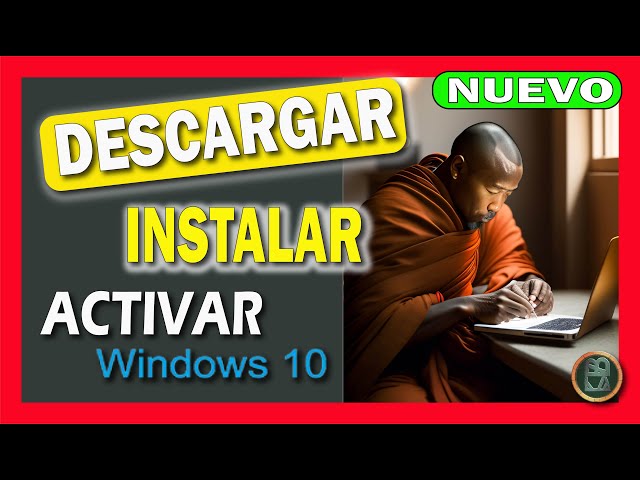 NUEVO

DESCARGAR

INSTALAR

ACTIVAR

Windows 10